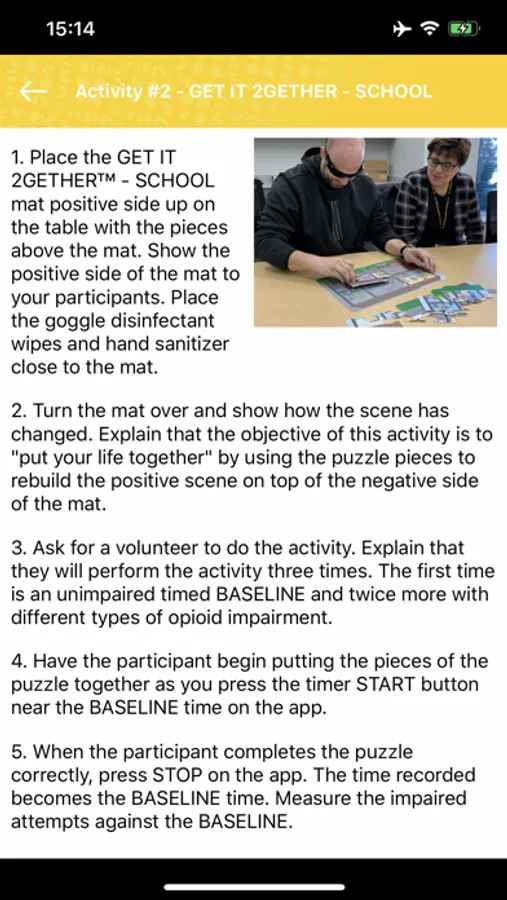 15:14

Activity #2 - GET IT 2GETHER - SCHOOL

1. Place the GET IT 2GETHER™ - SCHOOL mat positive side up on the table with the pieces above the mat. Show the positive side of the mat to your participants. Place the goggle disinfectant wipes and hand sanitizer close to the mat.

2. Turn the mat over and show how the scene has changed. Explain that the objective of this activity is to "put your life together" by using the puzzle pieces to rebuild the positive scene on top of the negative side of the mat.

3. Ask for a volunteer to do the activity. Explain that they will perform the activity three times. The first time is an unimpaired timed BASELINE and twice more with different types of opioid impairment.

4. Have the participant begin putting the pieces of the puzzle together as you press the timer START button near the BASELINE time on the app.

5. When the participant completes the puzzle correctly, press STOP on the app. The time recorded becomes the BASELINE time. Measure the impaired attempts against the BASELINE.